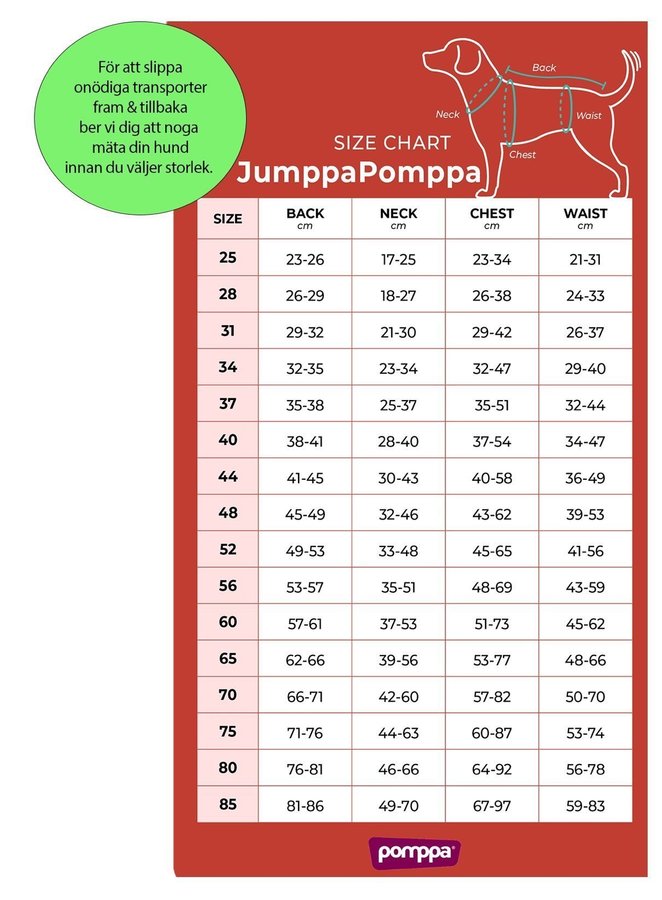 För att slippa onödiga transporter fram & tillbaka ber vi dig att noga mäta din hund innan du väljer storlek.

Back
Neck
Waist
Chest

SIZE CHART
JumppaPomppa

| SIZE | BACK cm | NECK cm | CHEST cm | WAIST cm |
|---|---|---|---|---|
| 25 | 23-26 | 17-25 | 23-34 | 21-31 |
| 28 | 26-29 | 18-27 | 26-38 | 24-33 |
| 31 | 29-32 | 21-30 | 29-42 | 26-37 |
| 34 | 32-35 | 23-34 | 32-47 | 29-40 |
| 37 | 35-38 | 25-37 | 35-51 | 32-44 |
| 40 | 38-41 | 28-40 | 37-54 | 34-47 |
| 44 | 41-45 | 30-43 | 40-58 | 36-49 |
| 48 | 45-49 | 32-46 | 43-62 | 39-53 |
| 52 | 49-53 | 33-48 | 45-65 | 41-56 |
| 56 | 53-57 | 35-51 | 48-69 | 43-59 |
| 60 | 57-61 | 37-53 | 51-73 | 45-62 |
| 65 | 62-66 | 39-56 | 53-77 | 48-66 |
| 70 | 66-71 | 42-60 | 57-82 | 50-70 |
| 75 | 71-76 | 44-63 | 60-87 | 53-74 |
| 80 | 76-81 | 46-66 | 64-92 | 56-78 |
| 85 | 81-86 | 49-70 | 67-97 | 59-83 |

pomppa